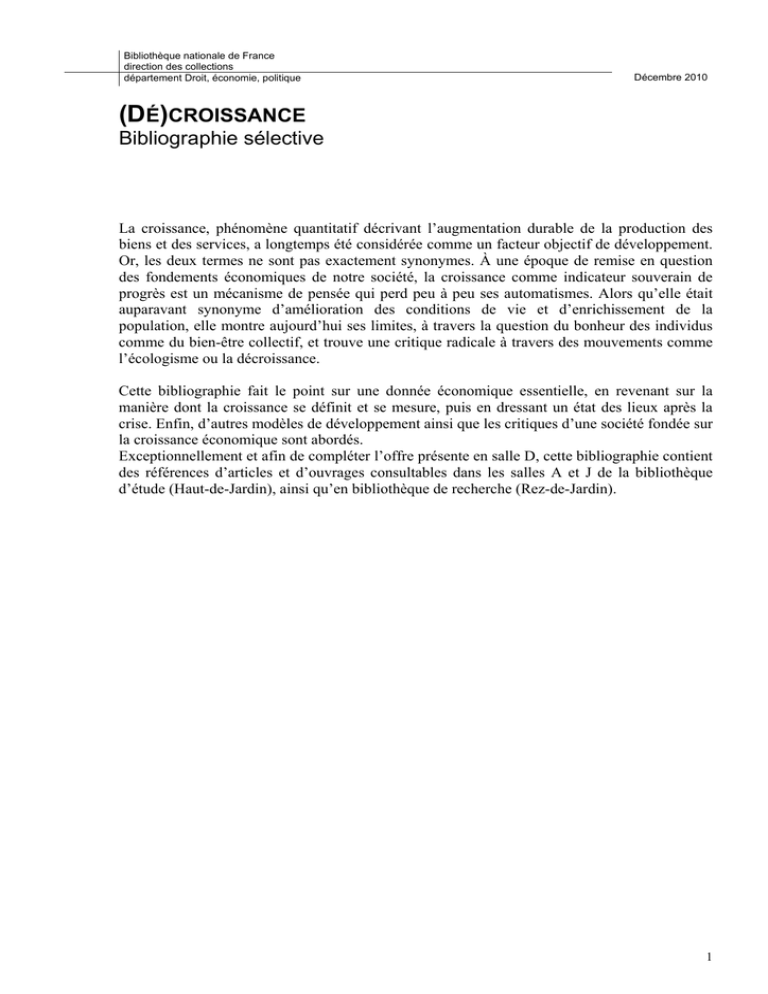 Bibliothèque nationale de France
direction des collections
département Droit, économie, politique

Décembre 2010

(DÉ)CROISSANCE
Bibliographie sélective

La croissance, phénomène quantitatif décrivant l'augmentation durable de la production des biens et des services, a longtemps été considérée comme un facteur objectif de développement. Or, les deux termes ne sont pas exactement synonymes. À une époque de remise en question des fondements économiques de notre société, la croissance comme indicateur souverain de progrès est un mécanisme de pensée qui perd peu à peu ses automatismes. Alors qu'elle était auparavant synonyme d'amélioration des conditions de vie et d'enrichissement de la population, elle montre aujourd'hui ses limites, à travers la question du bonheur des individus comme du bien-être collectif, et trouve une critique radicale à travers des mouvements comme l'écologisme ou la décroissance.

Cette bibliographie fait le point sur une donnée économique essentielle, en revenant sur la manière dont la croissance se définit et se mesure, puis en dressant un état des lieux après la crise. Enfin, d'autres modèles de développement ainsi que les critiques d'une société fondée sur la croissance économique sont abordés.
Exceptionnellement et afin de compléter l'offre présente en salle D, cette bibliographie contient des références d'articles et d'ouvrages consultables dans les salles A et J de la bibliothèque d'étude (Haut-de-Jardin), ainsi qu'en bibliothèque de recherche (Rez-de-Jardin).

1